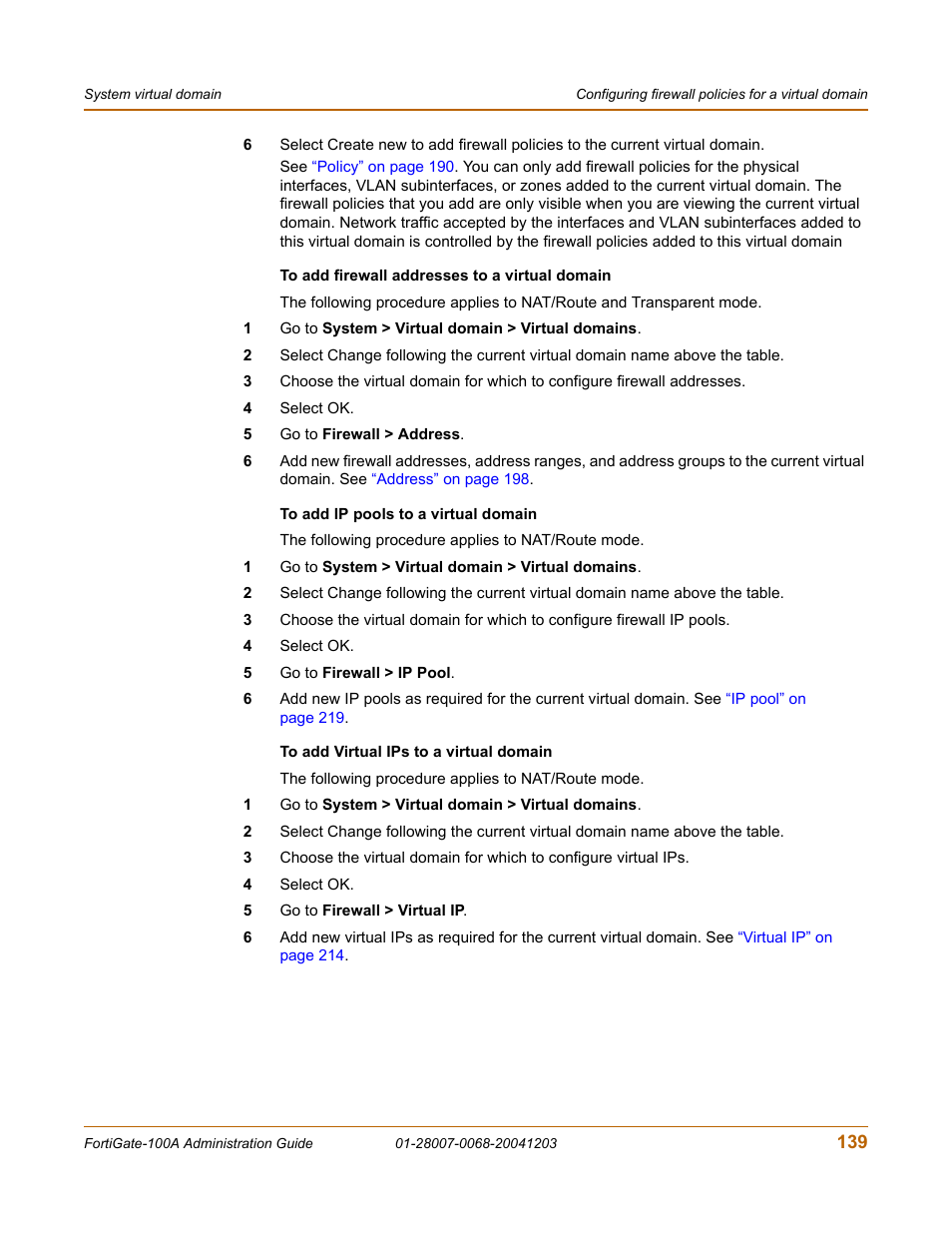 System virtual domain

Configuring firewall policies for a virtual domain

6 Select Create new to add firewall policies to the current virtual domain.
See “Policy” on page 190. You can only add firewall policies for the physical interfaces, VLAN subinterfaces, or zones added to the current virtual domain. The firewall policies that you add are only visible when you are viewing the current virtual domain. Network traffic accepted by the interfaces and VLAN subinterfaces added to this virtual domain is controlled by the firewall policies added to this virtual domain

To add firewall addresses to a virtual domain

The following procedure applies to NAT/Route and Transparent mode.

1 Go to System > Virtual domain > Virtual domains.
2 Select Change following the current virtual domain name above the table.
3 Choose the virtual domain for which to configure firewall addresses.
4 Select OK.
5 Go to Firewall > Address.
6 Add new firewall addresses, address ranges, and address groups to the current virtual domain. See “Address” on page 198.

To add IP pools to a virtual domain

The following procedure applies to NAT/Route mode.

1 Go to System > Virtual domain > Virtual domains.
2 Select Change following the current virtual domain name above the table.
3 Choose the virtual domain for which to configure firewall IP pools.
4 Select OK.
5 Go to Firewall > IP Pool.
6 Add new IP pools as required for the current virtual domain. See “IP pool” on page 219.

To add Virtual IPs to a virtual domain

The following procedure applies to NAT/Route mode.

1 Go to System > Virtual domain > Virtual domains.
2 Select Change following the current virtual domain name above the table.
3 Choose the virtual domain for which to configure virtual IPs.
4 Select OK.
5 Go to Firewall > Virtual IP.
6 Add new virtual IPs as required for the current virtual domain. See “Virtual IP” on page 214.

FortiGate-100A Administration Guide 01-28007-0068-20041203 139